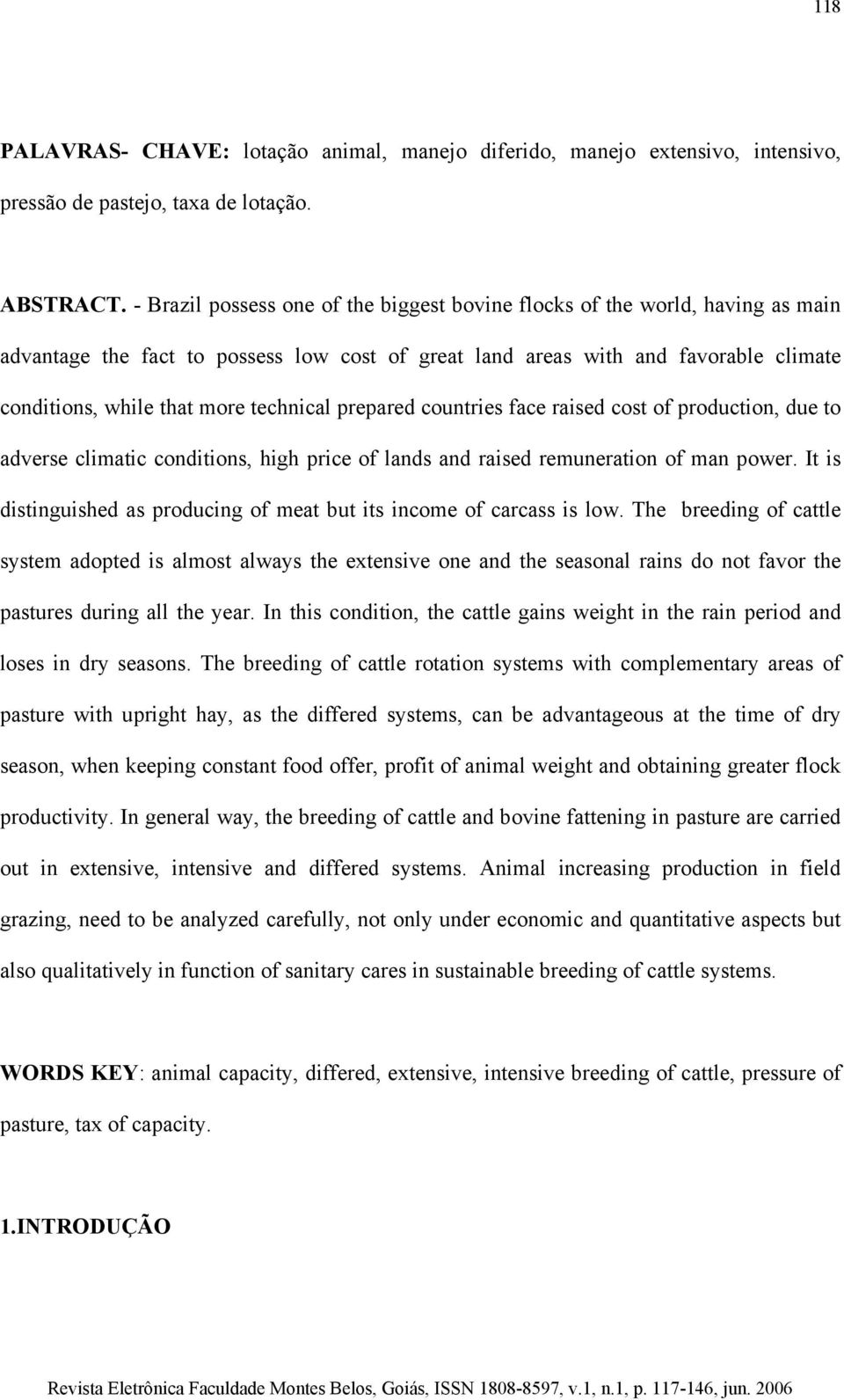 118

PALAVRAS- CHAVE: lotação animal, manejo diferido, manejo extensivo, intensivo, pressão de pastejo, taxa de lotação.

ABSTRACT. - Brazil possess one of the biggest bovine flocks of the world, having as main advantage the fact to possess low cost of great land areas with and favorable climate conditions, while that more technical prepared countries face raised cost of production, due to adverse climatic conditions, high price of lands and raised remuneration of man power. It is distinguished as producing of meat but its income of carcass is low. The breeding of cattle system adopted is almost always the extensive one and the seasonal rains do not favor the pastures during all the year. In this condition, the cattle gains weight in the rain period and loses in dry seasons. The breeding of cattle rotation systems with complementary areas of pasture with upright hay, as the differed systems, can be advantageous at the time of dry season, when keeping constant food offer, profit of animal weight and obtaining greater flock productivity. In general way, the breeding of cattle and bovine fattening in pasture are carried out in extensive, intensive and differed systems. Animal increasing production in field grazing, need to be analyzed carefully, not only under economic and quantitative aspects but also qualitatively in function of sanitary cares in sustainable breeding of cattle systems.

WORDS KEY: animal capacity, differed, extensive, intensive breeding of cattle, pressure of pasture, tax of capacity.

1.INTRODUÇÃO

Revista Eletrônica Faculdade Montes Belos, Goiás, ISSN 1808-8597, v.1, n.1, p. 117-146, jun. 2006